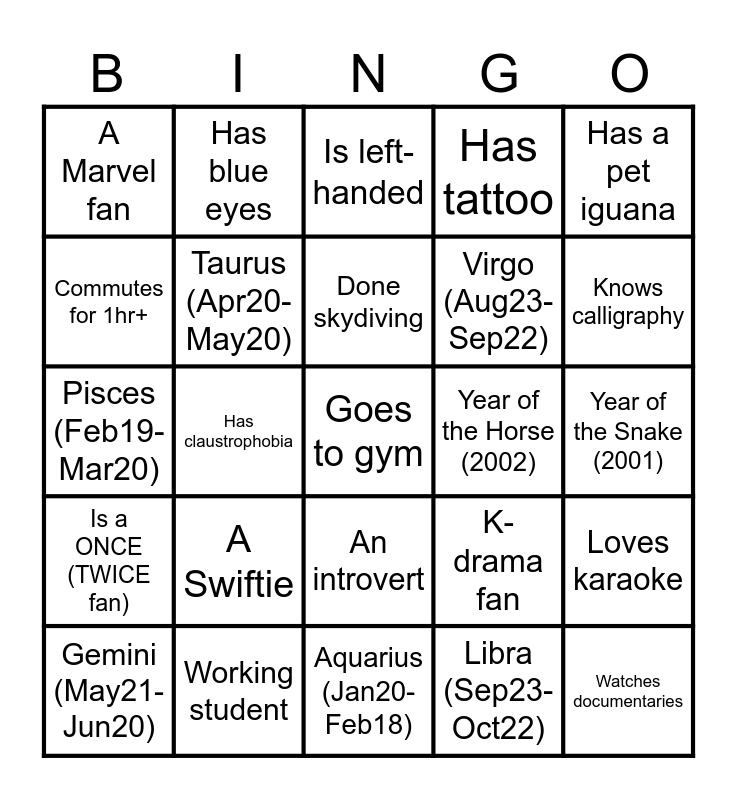 | B | I | N | G | O |
|---|---|---|---|---|
| A Marvel fan | Has blue eyes | Is left-handed | Has tattoo | Has a pet iguana |
| Commutes for 1hr+ | Taurus (Apr20-May20) | Done skydiving | Virgo (Aug23-Sep22) | Knows calligraphy |
| Pisces (Feb19-Mar20) | Has claustrophobia | Goes to gym | Year of the Horse (2002) | Year of the Snake (2001) |
| Is a ONCE (TWICE fan) | A Swiftie | An introvert | K-drama fan | Loves karaoke |
| Gemini (May21-Jun20) | Working student | Aquarius (Jan20-Feb18) | Libra (Sep23-Oct22) | Watches documentaries |